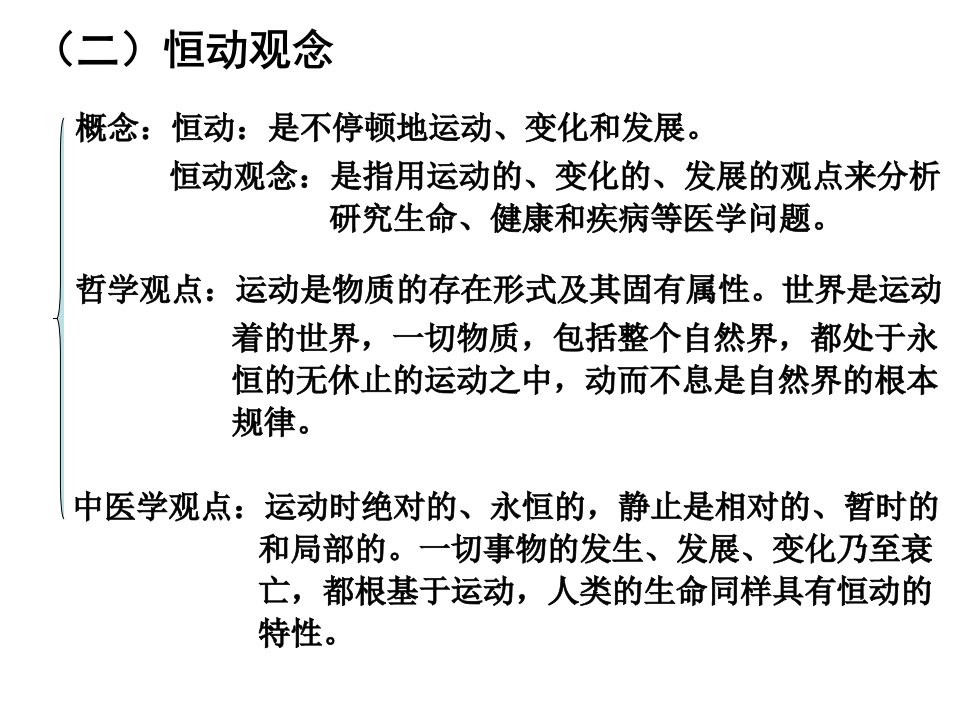 （二）恒动观念

概念：恒动：是不停顿地运动、变化和发展。

恒动观念：是指用运动的、变化的、发展的观点来分析研究生命、健康和疾病等医学问题。

哲学观点：运动是物质的存在形式及其固有属性。世界是运动着的世界，一切物质，包括整个自然界，都处于永恒的无休止的运动之中，动而不息是自然界的根本规律。

中医学观点：运动时绝对的、永恒的，静止是相对的、暂时的和局部的。一切事物的发生、发展、变化乃至衰亡，都根基于运动，人类的生命同样具有恒动的特性。